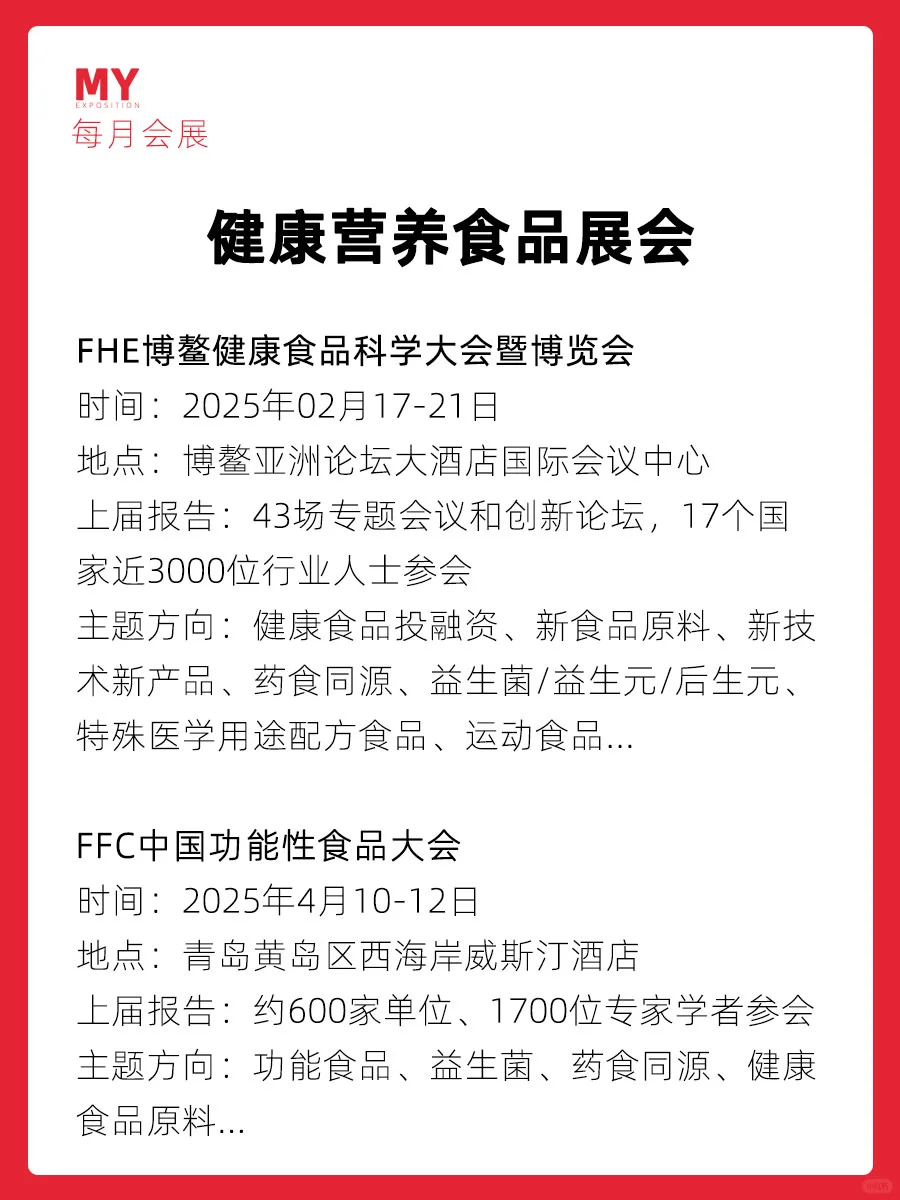 MY
EXPOSITION
每月会展

健康营养食品展会

FHE博鳌健康食品科学大会暨博览会
时间：2025年02月17-21日
地点：博鳌亚洲论坛大酒店国际会议中心
上届报告：43场专题会议和创新论坛，17个国家近3000位行业人士参会
主题方向：健康食品投融资、新食品原料、新技术新产品、药食同源、益生菌/益生元/后生元、特殊医学用途配方食品、运动食品...

FFC中国功能性食品大会
时间：2025年4月10-12日
地点：青岛黄岛区西海岸威斯汀酒店
上届报告：约600家单位、1700位专家学者参会
主题方向：功能食品、益生菌、药食同源、健康食品原料...